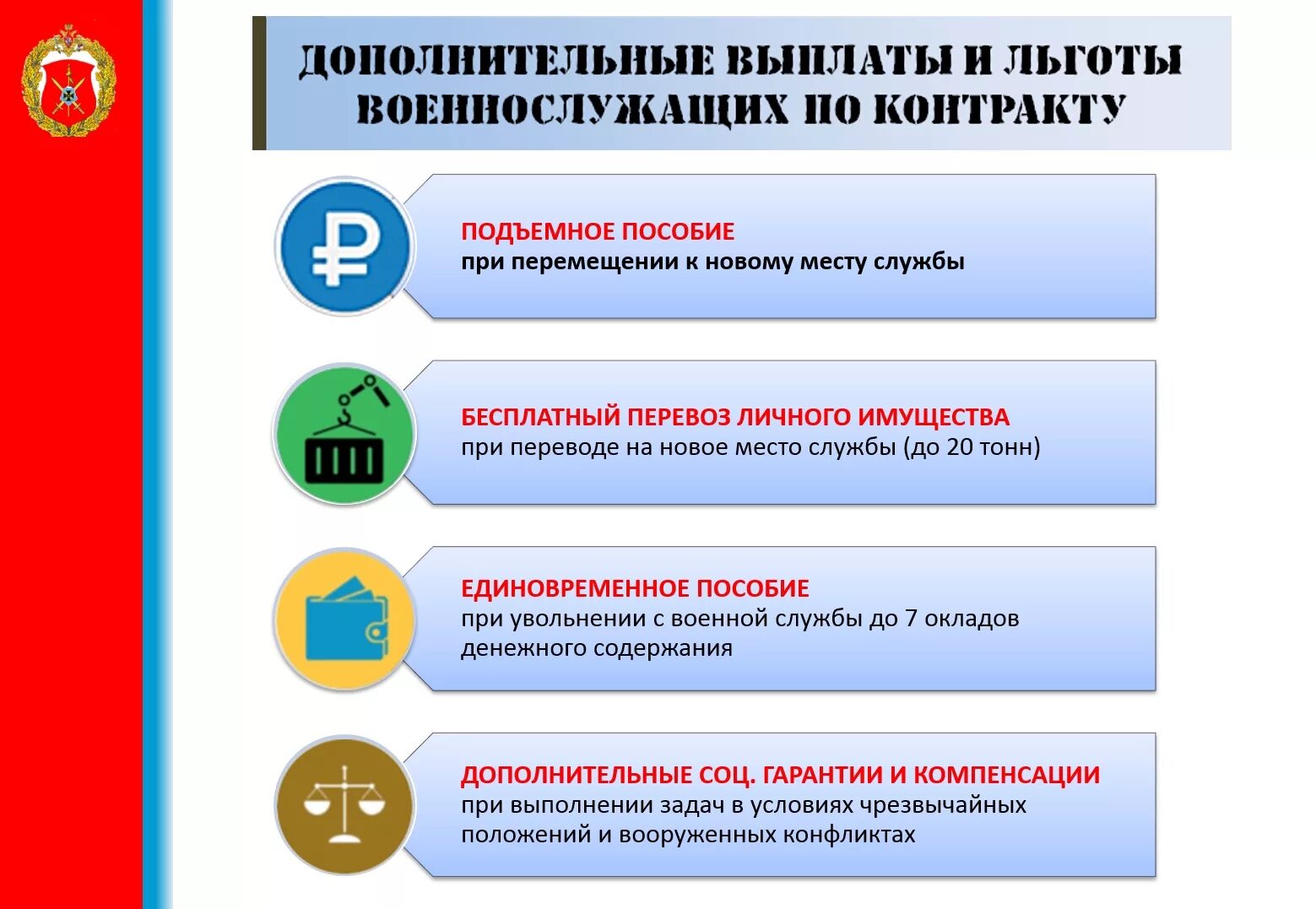 ДОПОЛНИТЕЛЬНЫЕ ВЫПЛАТЫ И ЛЬГОТЫ ВОЕННОСЛУЖАЩИХ ПО КОНТРАКТУ

ПОДЪЕМНОЕ ПОСОБИЕ
при перемещении к новому месту службы

БЕСПЛАТНЫЙ ПЕРЕВОЗ ЛИЧНОГО ИМУЩЕСТВА
при переводе на новое место службы (до 20 тонн)

ЕДИНОВРЕМЕННОЕ ПОСОБИЕ
при увольнении с военной службы до 7 окладов денежного содержания

ДОПОЛНИТЕЛЬНЫЕ СОЦ. ГАРАНТИИ И КОМПЕНСАЦИИ
при выполнении задач в условиях чрезвычайных положений и вооруженных конфликтах